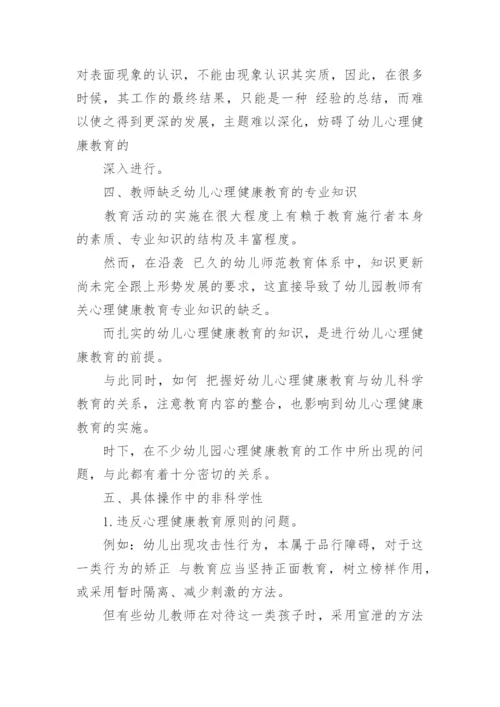 对表面现象的认识，不能由现象认识其实质，因此，在很多时候，其工作的最终结果，只能是一种 经验的总结，而难以使之得到更深的发展，主题难以深化，妨碍了幼儿心理健康教育的

深入进行。

四、教师缺乏幼儿心理健康教育的专业知识

教育活动的实施在很大程度上有赖于教育施行者本身的素质、专业知识的结构及丰富程度。

然而，在沿袭 已久的幼儿师范教育体系中，知识更新尚未完全跟上形势发展的要求，这直接导致了幼儿园教师有关心理健康教育专业知识的缺乏。

而扎实的幼儿心理健康教育的知识，是进行幼儿心理健康教育的前提。

与此同时，如何 把握好幼儿心理健康教育与幼儿科学教育的关系，注意教育内容的整合，也影响到幼儿心理健康教育的实施。

时下，在不少幼儿园心理健康教育的工作中所出现的问题，与此都有着十分密切的关系。

五、具体操作中的非科学性

1.违反心理健康教育原则的问题。

例如：幼儿出现攻击性行为，本属于品行障碍，对于这一类行为的矫正 与教育应当坚持正面教育，树立榜样作用，或采用暂时隔离、减少刺激的方法。

但有些幼儿教师在对待这一类孩子时，采用宣泄的方法